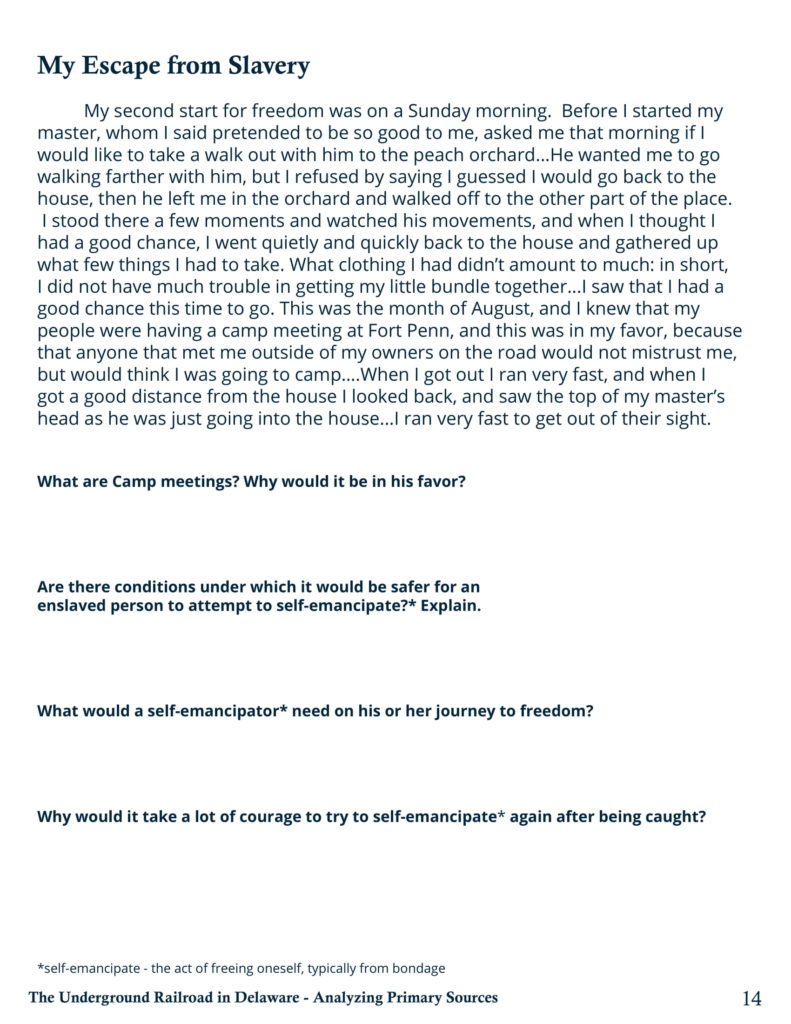 My Escape from Slavery

My second start for freedom was on a Sunday morning. Before I started my master, whom I said pretended to be so good to me, asked me that morning if I would like to take a walk out with him to the peach orchard...He wanted me to go walking farther with him, but I refused by saying I guessed I would go back to the house, then he left me in the orchard and walked off to the other part of the place. I stood there a few moments and watched his movements, and when I thought I had a good chance, I went quietly and quickly back to the house and gathered up what few things I had to take. What clothing I had didn't amount to much: in short, I did not have much trouble in getting my little bundle together...I saw that I had a good chance this time to go. This was the month of August, and I knew that my people were having a camp meeting at Fort Penn, and this was in my favor, because that anyone that met me outside of my owners on the road would not mistrust me, but would think I was going to camp....When I got out I ran very fast, and when I got a good distance from the house I looked back, and saw the top of my master's head as he was just going into the house...I ran very fast to get out of their sight.

What are Camp meetings? Why would it be in his favor?

Are there conditions under which it would be safer for an enslaved person to attempt to self-emancipate?* Explain.

What would a self-emancipator* need on his or her journey to freedom?

Why would it take a lot of courage to try to self-emancipate* again after being caught?

*self-emancipate - the act of freeing oneself, typically from bondage

The Underground Railroad in Delaware - Analyzing Primary Sources

14